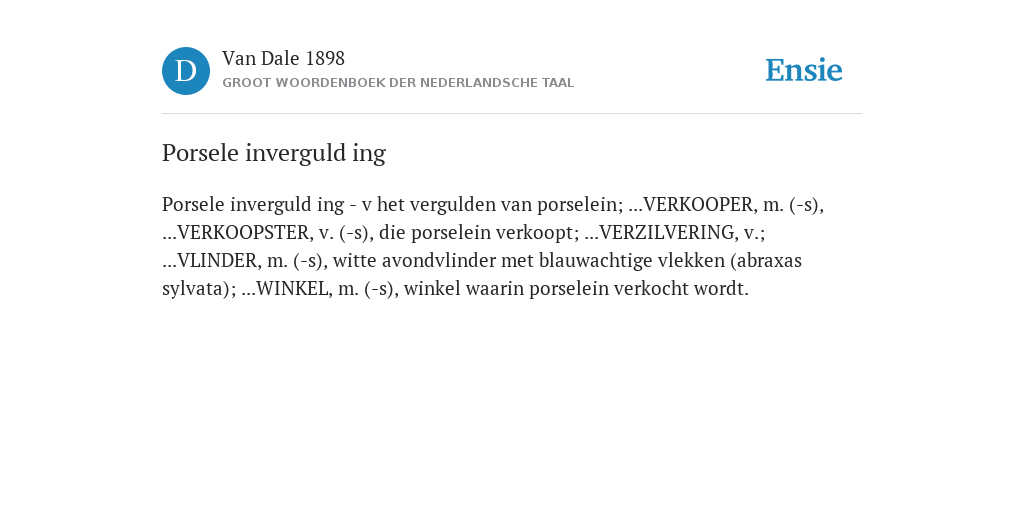 D

Van Dale 1898
GROOT WOORDENBOEK DER NEDERLANDSCHE TAAL

Ensie

Porsele inverguld ing

Porsele inverguld ing - v het vergulden van porselein; ...VERKOOPER, m. (-s), ...VERKOOPSTER, v. (-s), die porselein verkoopt; ...VERZILVERING, v.; ...VLINDER, m. (-s), witte avondvlinder met blauwachtige vlekken (abraxas sylvata); ...WINKEL, m. (-s), winkel waarin porselein verkocht wordt.